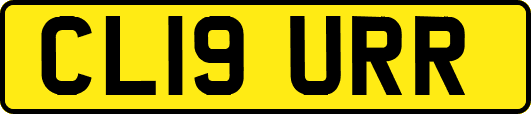 CL19 URR